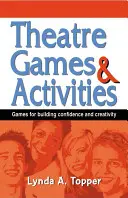 Theatre Games & Activities

Games for building confidence and creativity

Lynda A. Topper